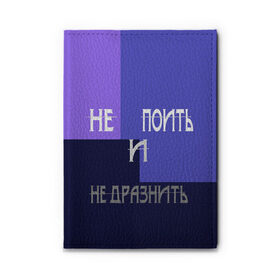 НЕ ПОИТЬ
И
НЕ ДРАЗНИТЬ